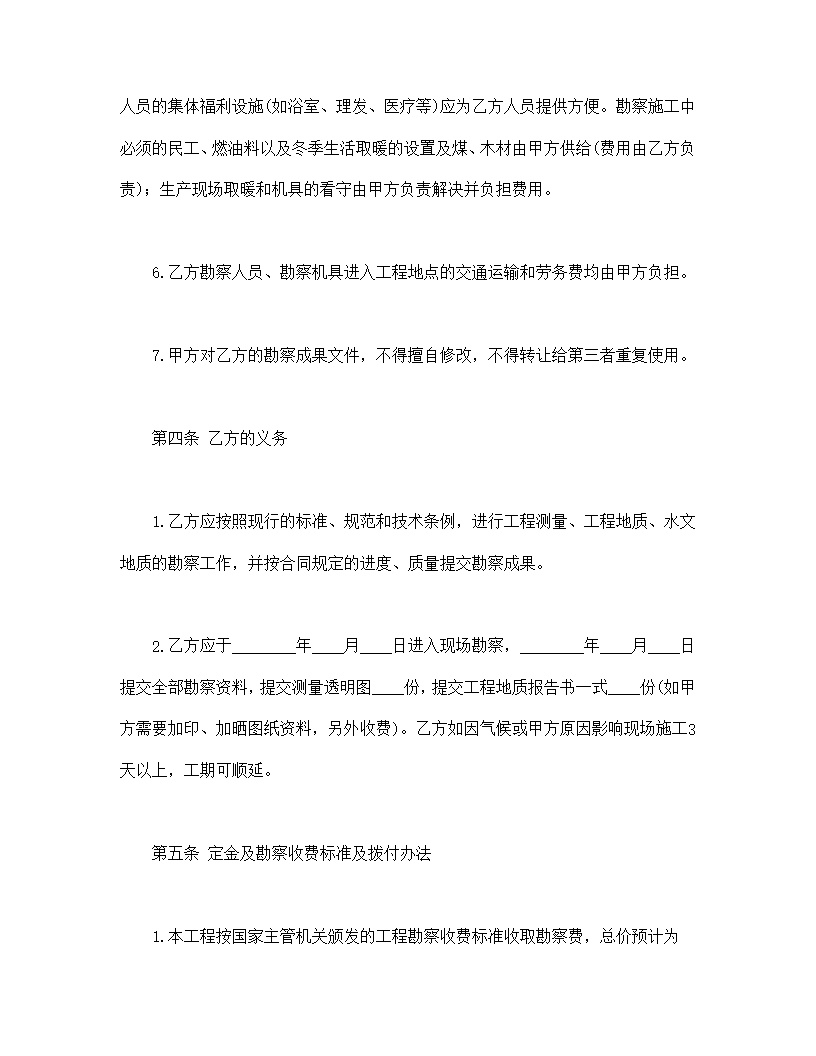 人员的集体福利设施(如浴室、理发、医疗等)应为乙方人员提供方便。勘察施工中必须的民工、燃油料以及冬季生活取暖的设置及煤、木材由甲方供给(费用由乙方负责)；生产现场取暖和机具的看守由甲方负责解决并负担费用。

6.乙方勘察人员、勘察机具进入工程地点的交通运输和劳务费均由甲方负担。

7.甲方对乙方的勘察成果文件，不得擅自修改，不得转让给第三者重复使用。

第四条 乙方的义务

1.乙方应按照现行的标准、规范和技术条例，进行工程测量、工程地质、水文地质的勘察工作，并按合同规定的进度、质量提交勘察成果。

2.乙方应于________年____月____日进入现场勘察，________年____月____日提交全部勘察资料，提交测量透明图____份，提交工程地质报告书一式____份(如甲方需要加印、加晒图纸资料，另外收费)。乙方如因气候或甲方原因影响现场施工3天以上，工期可顺延。

第五条 定金及勘察收费标准及拨付办法

1.本工程按国家主管机关颁发的工程勘察收费标准收取勘察费，总价预计为